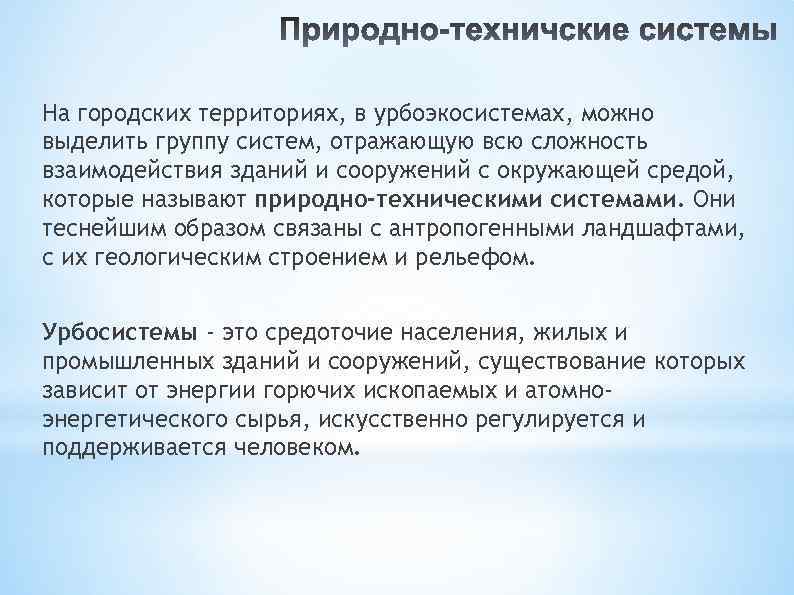 Природно-техничские системы

На городских территориях, в урбоэкосистемах, можно выделить группу систем, отражающую всю сложность взаимодействия зданий и сооружений с окружающей средой, которые называют природно-техническими системами. Они теснейшим образом связаны с антропогенными ландшафтами, с их геологическим строением и рельефом.

Урбосистемы - это средоточие населения, жилых и промышленных зданий и сооружений, существование которых зависит от энергии горючих ископаемых и атомно-энергетического сырья, искусственно регулируется и поддерживается человеком.